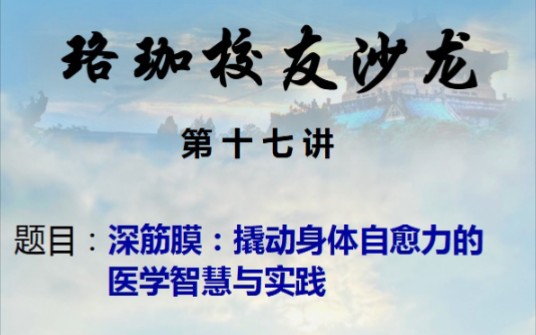 珞珈校友沙龙

第十七讲

题目：深筋膜：撬动身体自愈力的医学智慧与实践